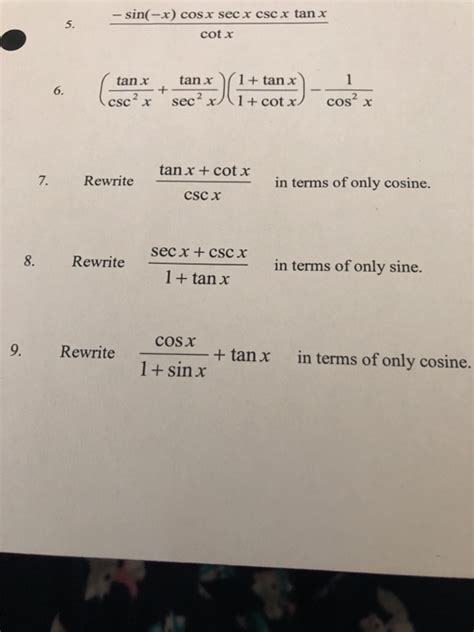 5. $\frac{-\sin(-x)\cos x \sec x \csc x \tan x}{\cot x}$

6. $\left(\frac{\tan x}{\csc^2 x}+\frac{\tan x}{\sec^2 x}\right)\left(\frac{1+\tan x}{1+\cot x}\right)-\frac{1}{\cos^2 x}$

7. Rewrite $\frac{\tan x+\cot x}{\csc x}$ in terms of only cosine.

8. Rewrite $\frac{\sec x+\csc x}{1+\tan x}$ in terms of only sine.

9. Rewrite $\frac{\cos x}{1+\sin x}+\tan x$ in terms of only cosine.